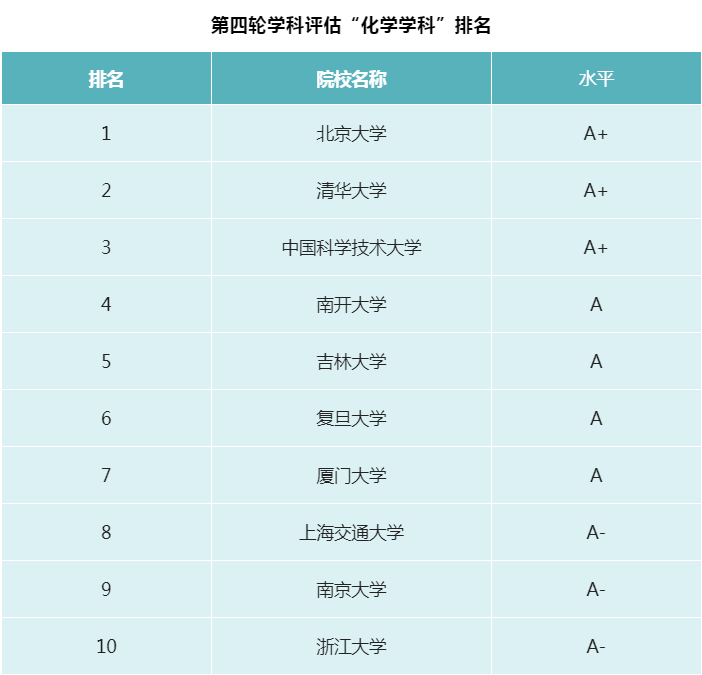 第四轮学科评估“化学学科”排名

| 排名 | 院校名称 | 水平 |
|---|---|---|
| 1 | 北京大学 | A+ |
| 2 | 清华大学 | A+ |
| 3 | 中国科学技术大学 | A+ |
| 4 | 南开大学 | A |
| 5 | 吉林大学 | A |
| 6 | 复旦大学 | A |
| 7 | 厦门大学 | A |
| 8 | 上海交通大学 | A- |
| 9 | 南京大学 | A- |
| 10 | 浙江大学 | A- |